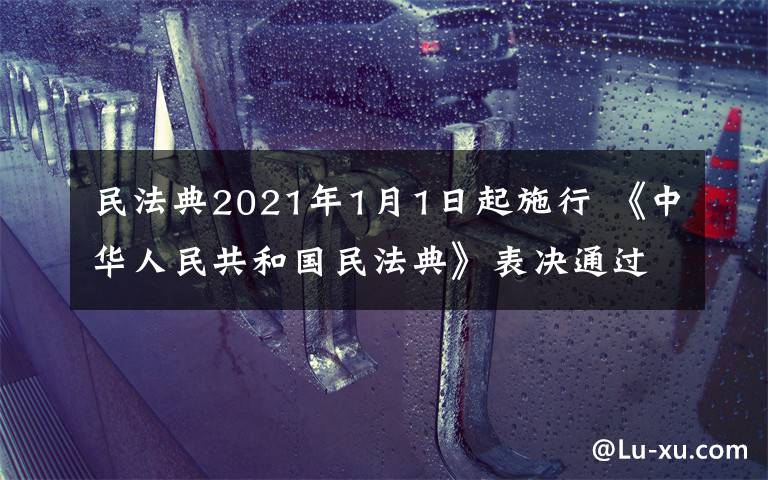 民法典2021年1月1日起施行 《中华人民共和国民法典》 表决通过

@Lu-xu.com